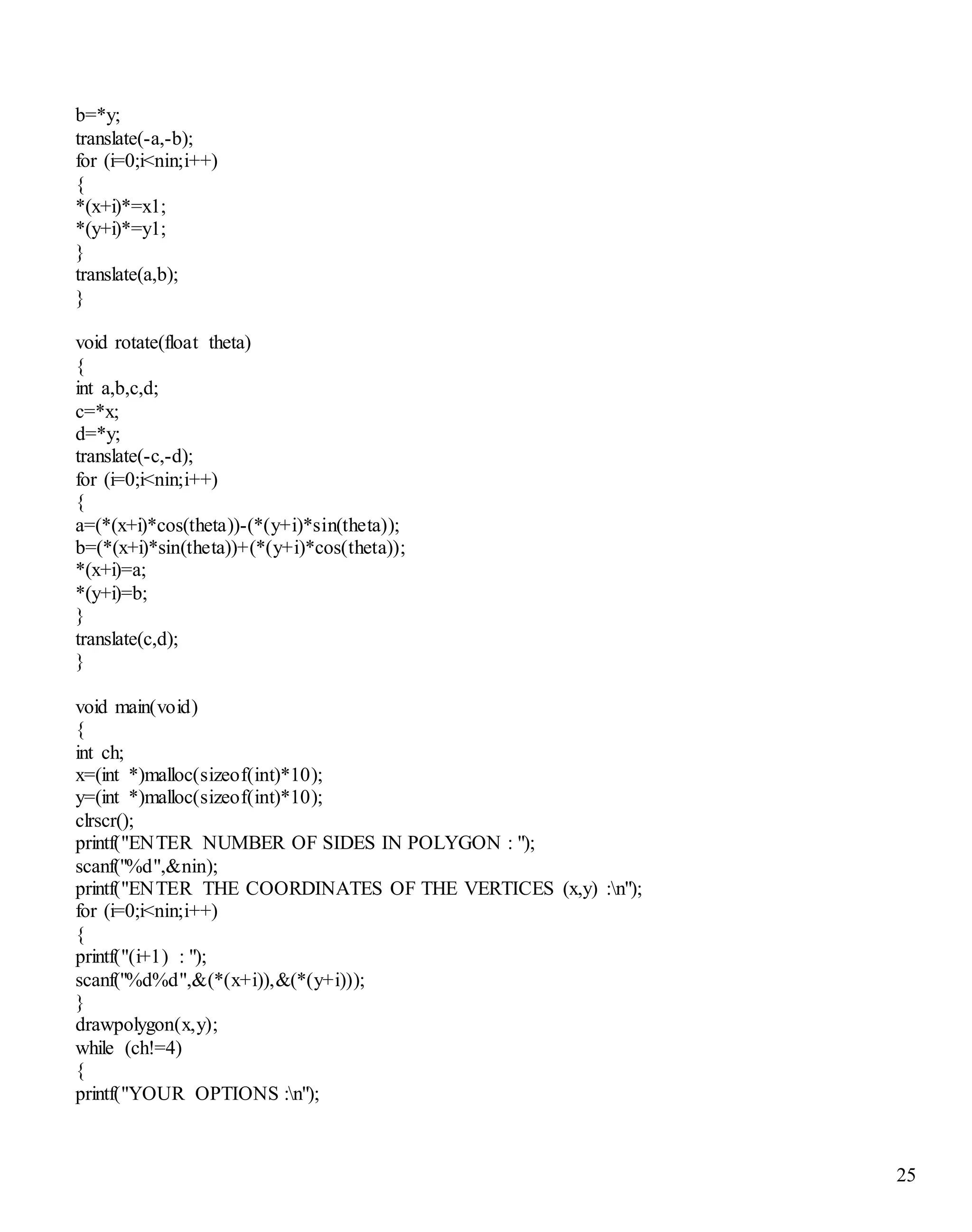 b=*y;
translate(-a,-b);
for (i=0;i<nin;i++)
{
*(x+i)*=x1;
*(y+i)*=y1;
}
translate(a,b);
}

void rotate(float theta)
{
int a,b,c,d;
c=*x;
d=*y;
translate(-c,-d);
for (i=0;i<nin;i++)
{
a=(*(x+i)*cos(theta))-(*(y+i)*sin(theta));
b=(*(x+i)*sin(theta))+(*(y+i)*cos(theta));
*(x+i)=a;
*(y+i)=b;
}
translate(c,d);
}

void main(void)
{
int ch;
x=(int *)malloc(sizeof(int)*10);
y=(int *)malloc(sizeof(int)*10);
clrscr();
printf("ENTER NUMBER OF SIDES IN POLYGON : ");
scanf("%d",&nin);
printf("ENTER THE COORDINATES OF THE VERTICES (x,y) :\n");
for (i=0;i<nin;i++)
{
printf("(i+1) : ");
scanf("%d%d",&(*(x+i)),&(*(y+i)));
}
drawpolygon(x,y);
while (ch!=4)
{
printf("YOUR OPTIONS :\n");

25